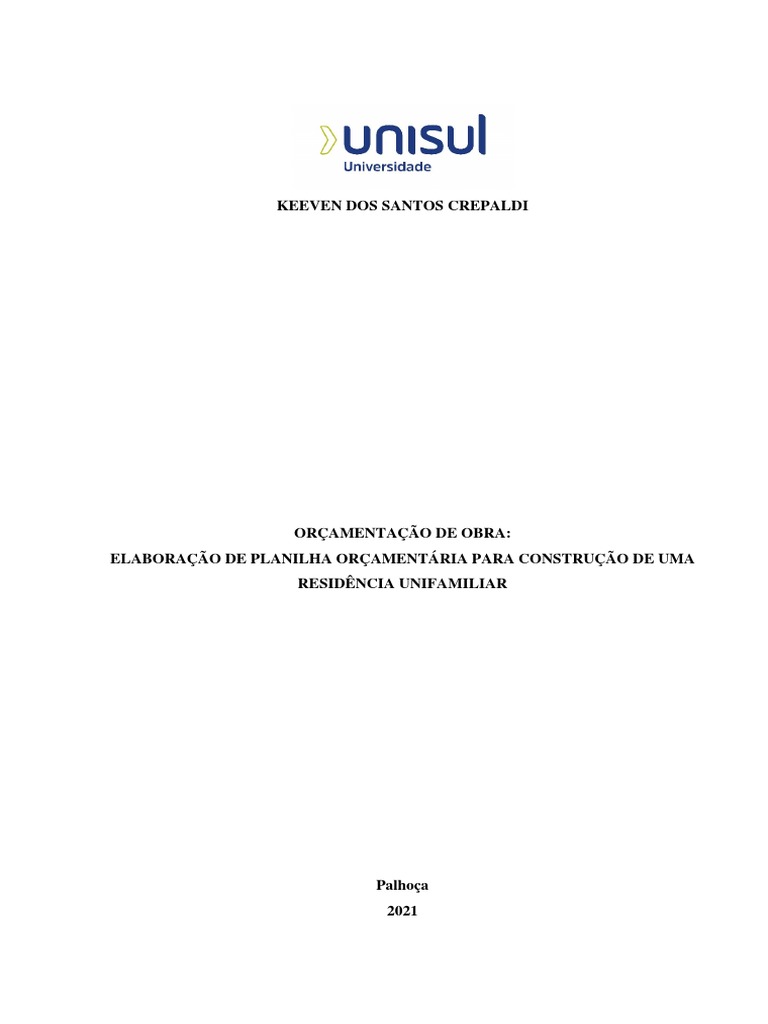 unisul
Universidade

KEEVEN DOS SANTOS CREPALDI

ORÇAMENTAÇÃO DE OBRA:
ELABORAÇÃO DE PLANILHA ORÇAMENTÁRIA PARA CONSTRUÇÃO DE UMA RESIDÊNCIA UNIFAMILIAR

Palhoça
2021